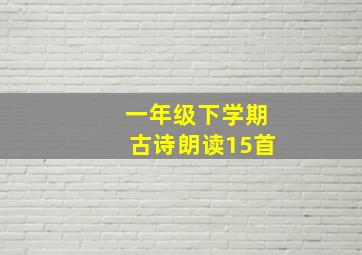 一年级下学期
古诗朗读15首